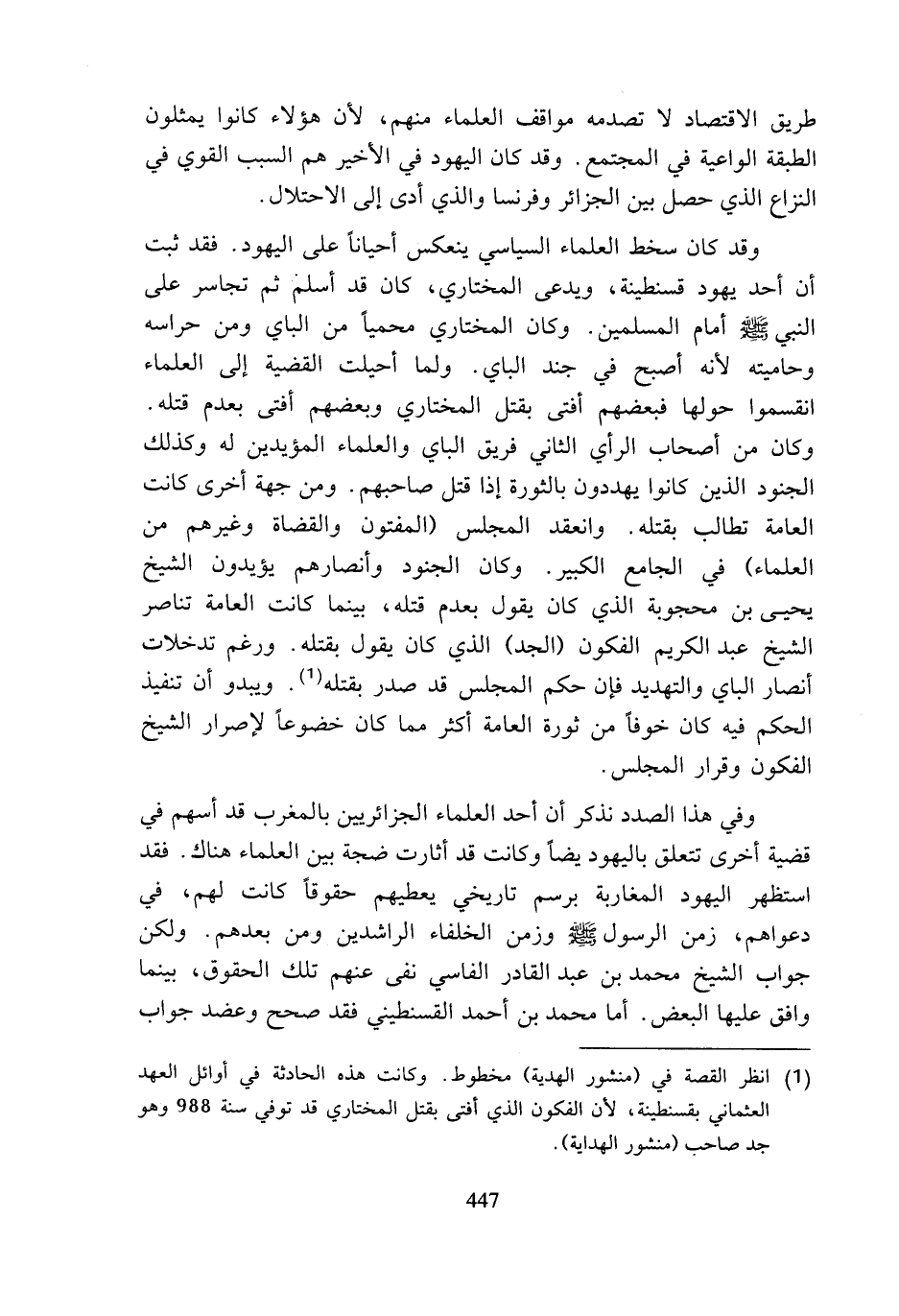 طريق الاقتصاد لا تصدمه مواقف العلماء منهم، لأن هؤلاء كانوا يمثلون الطبقة الواعية في المجتمع. وقد كان اليهود في الأخير هم السبب القوي في النزاع الذي حصل بين الجزائر وفرنسا والذي أدى إلى الاحتلال.

وقد كان سخط العلماء السياسي ينعكس أحياناً على اليهود. فقد ثبت أن أحد يهود قسنطينة، ويدعى المختاري، كان قد أسلم ثم تجاسر على النبي ﷺ أمام المسلمين. وكان المختاري محمياً من الباي ومن حراسه وحاميته لأنه أصبح في جند الباي. ولما أحيلت القضية إلى العلماء انقسموا حولها فبعضهم أفتى بقتل المختاري وبعضهم أفتى بعدم قتله. وكان من أصحاب الرأي الثاني فريق الباي والعلماء المؤيدين له وكذلك الجنود الذين كانوا يهددون بالثورة إذا قتل صاحبهم. ومن جهة أخرى كانت العامة تطالب بقتله. وانعقد المجلس (المفتون والقضاة وغيرهم من العلماء) في الجامع الكبير. وكان الجنود وأنصارهم يؤيدون الشيخ يحيى بن محجوبة الذي كان يقول بعدم قتله، بينما كانت العامة تناصر الشيخ عبد الكريم الفكون (الجد) الذي كان يقول بقتله. ورغم تدخلات أنصار الباي والتهديد فإن حكم المجلس قد صدر بقتله$^{(1)}$. ويبدو أن تنفيذ الحكم فيه كان خوفاً من ثورة العامة أكثر مما كان خضوعاً لإصرار الشيخ الفكون وقرار المجلس.

وفي هذا الصدد نذكر أن أحد العلماء الجزائريين بالمغرب قد أسهم في قضية أخرى تتعلق باليهود يضاً وكانت قد أثارت ضجة بين العلماء هناك. فقد استظهر اليهود المغاربة برسم تاريخي يعطيهم حقوقاً كانت لهم، في دعواهم، زمن الرسول ﷺ وزمن الخلفاء الراشدين ومن بعدهم. ولكن جواب الشيخ محمد بن عبد القادر الفاسي نفى عنهم تلك الحقوق، بينما وافق عليها البعض. أما محمد بن أحمد القسنطيني فقد صحح وعضد جواب

(1) انظر القصة في (منشور الهدية) مخطوط. وكانت هذه الحادثة في أوائل العهد العثماني بقسنطينة، لأن الفكون الذي أفتى بقتل المختاري قد توفي سنة 988 وهو جد صاحب (منشور الهداية).

447